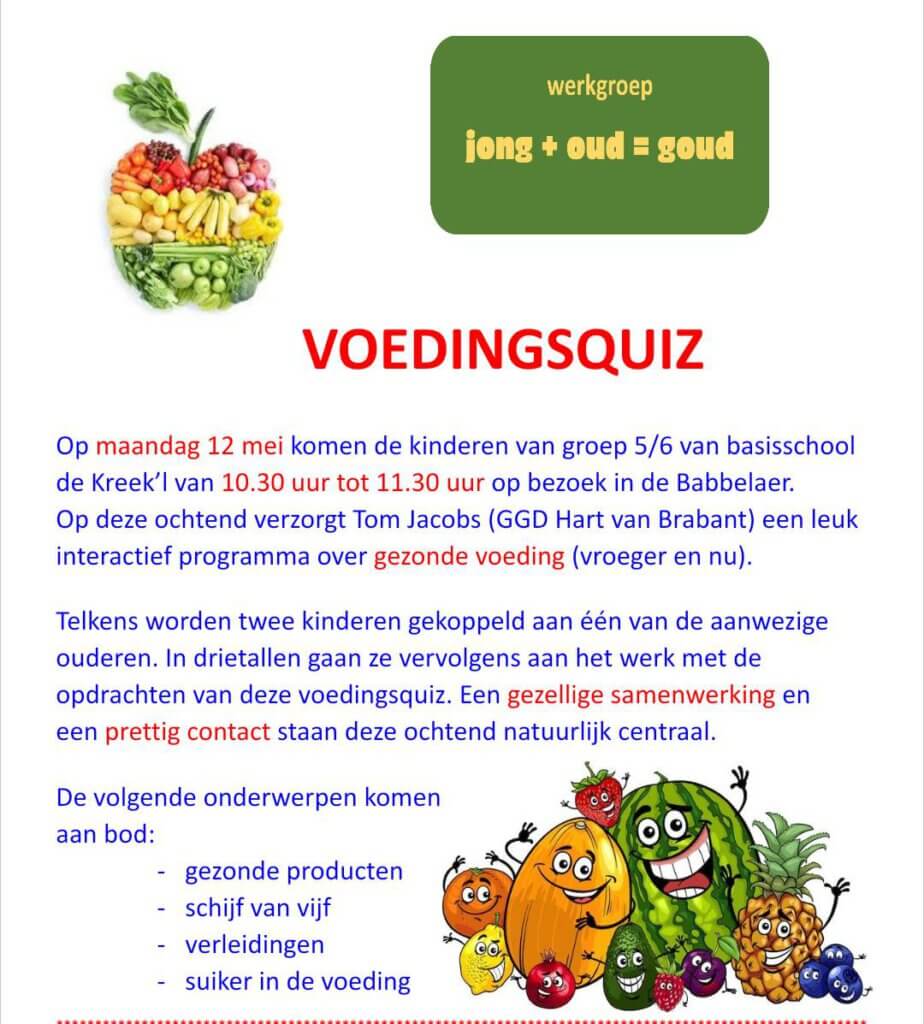 werkgroep

jong + oud = goud

VOEDINGSQUIZ

Op maandag 12 mei komen de kinderen van groep 5/6 van basisschool de Kreek'l van 10.30 uur tot 11.30 uur op bezoek in de Babbelaer. Op deze ochtend verzorgt Tom Jacobs (GGD Hart van Brabant) een leuk interactief programma over gezonde voeding (vroeger en nu).

Telkens worden twee kinderen gekoppeld aan één van de aanwezige ouderen. In drietallen gaan ze vervolgens aan het werk met de opdrachten van deze voedingsquiz. Een gezellige samenwerking en een prettig contact staan deze ochtend natuurlijk centraal.

De volgende onderwerpen komen aan bod:
- gezonde producten
- schijf van vijf
- verleidingen
- suiker in de voeding